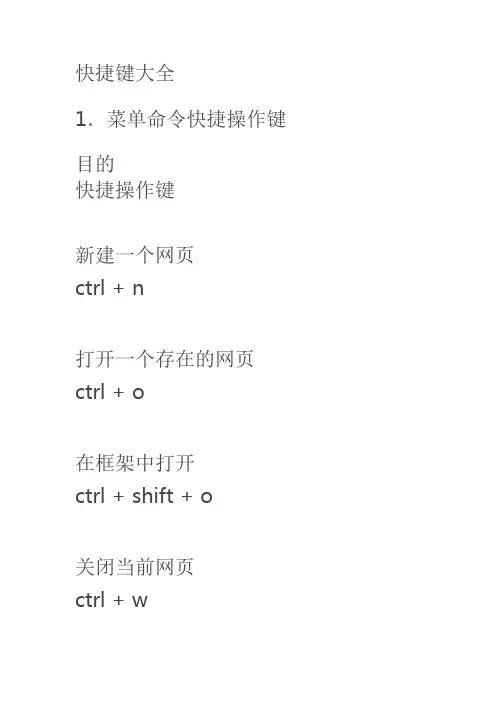 快捷键大全

1.菜单命令快捷操作键

目的
快捷操作键

新建一个网页
ctrl + n

打开一个存在的网页
ctrl + o

在框架中打开
ctrl + shift + o

关闭当前网页
ctrl + w